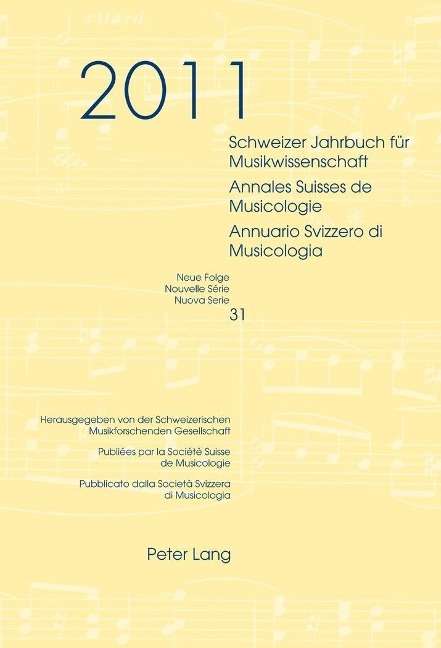 2011

Schweizer Jahrbuch für Musikwissenschaft

Annales Suisses de Musicologie

Annuario Svizzero di Musicologia

Neue Folge
Nouvelle Série
Nuova Serie
31

Herausgegeben von der Schweizerischen Musikforschenden Gesellschaft

Publiées par la Société Suisse de Musicologie

Pubblicato dalla Società Svizzera di Musicologia

Peter Lang